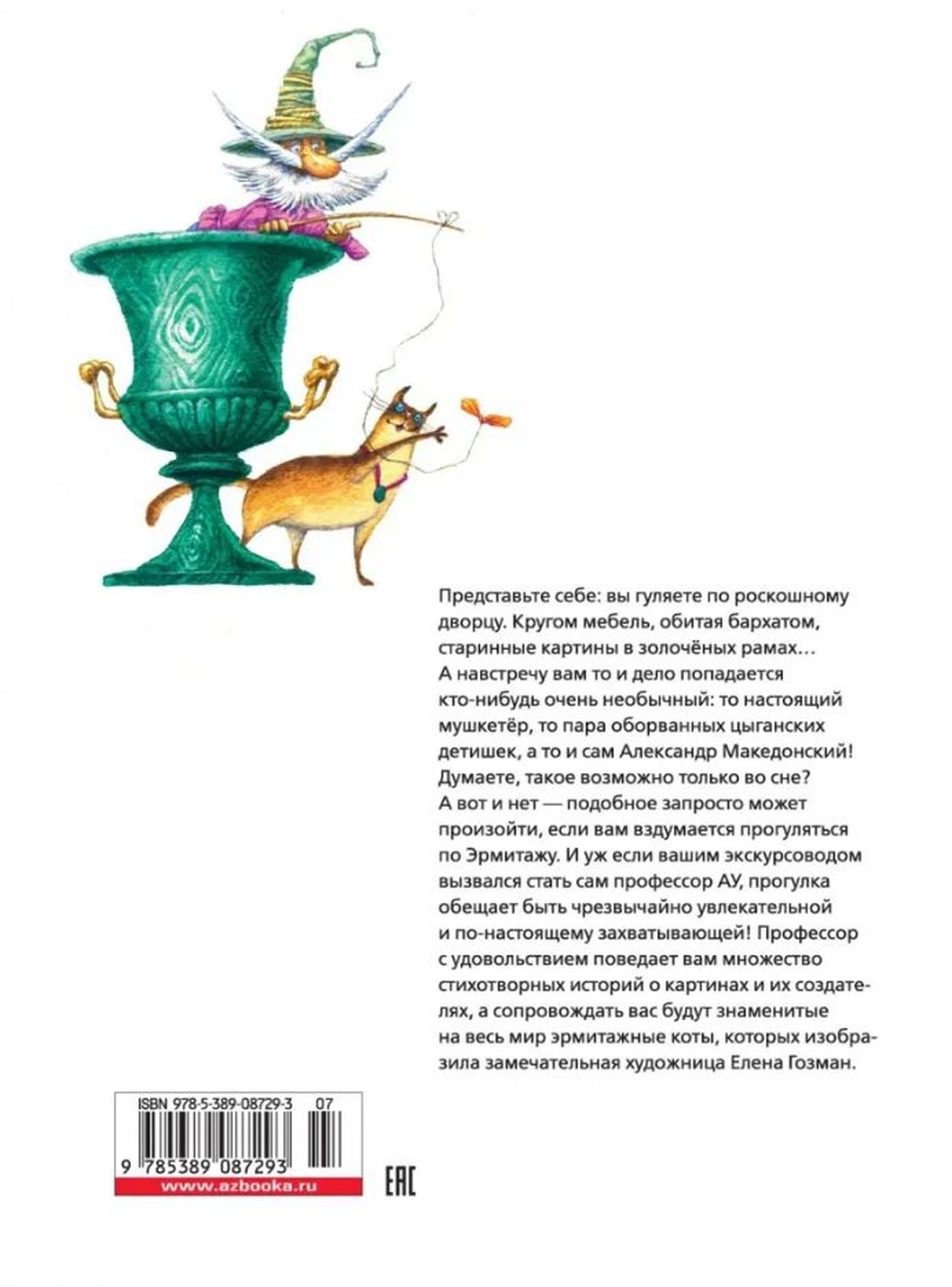 Представьте себе: вы гуляете по роскошному дворцу. Кругом мебель, обитая бархатом, старинные картины в золочёных рамах… А навстречу вам то и дело попадается кто-нибудь очень необычный: то настоящий мушкетёр, то пара оборванных цыганских детишек, а то и сам Александр Македонский! Думаете, такое возможно только во сне? А вот и нет — подобное запросто может произойти, если вам вздумается прогуляться по Эрмитажу. И уж если вашим экскурсоводом вызвался стать сам профессор АУ, прогулка обещает быть чрезвычайно увлекательной и по-настоящему захватывающей! Профессор с удовольствием поведает вам множество стихотворных историй о картинах и их создателях, а сопровождать вас будут знаменитые на весь мир эрмитажные коты, которых изобразила замечательная художница Елена Гозман.

ISBN 978-5-389-08729-3 07
9 785389 087293
www.azbooka.ru

EAC